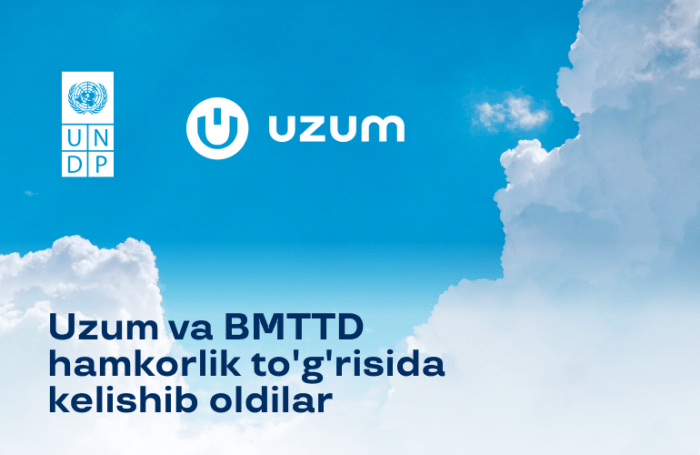 U N
D P

uzum

Uzum va BMTTD hamkorlik to'g'risida kelishib oldilar